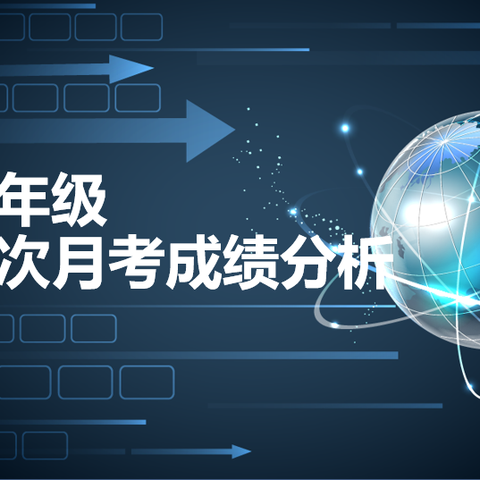 年级
次月考成绩分析